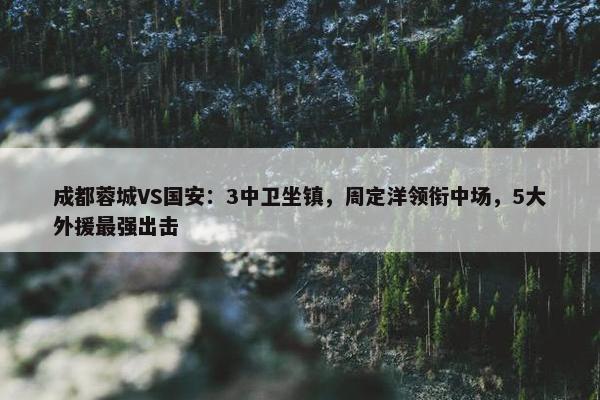 成都蓉城VS国安：3中卫坐镇，周定洋领衔中场，5大外援最强出击